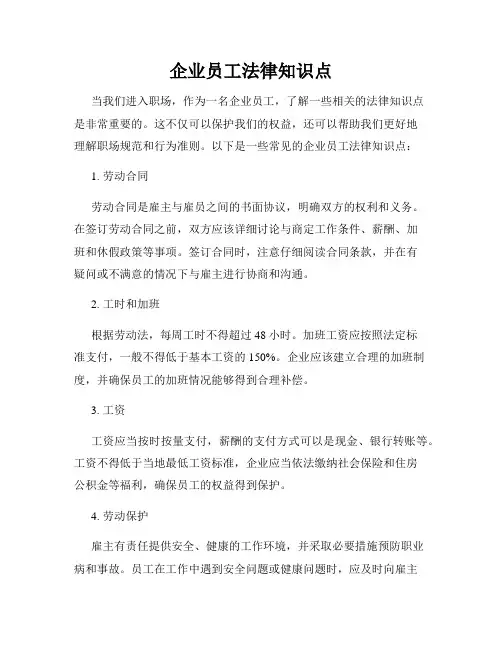 企业员工法律知识点

当我们进入职场，作为一名企业员工，了解一些相关的法律知识点是非常重要的。这不仅可以保护我们的权益，还可以帮助我们更好地理解职场规范和行为准则。以下是一些常见的企业员工法律知识点：

1. 劳动合同

劳动合同是雇主与雇员之间的书面协议，明确双方的权利和义务。在签订劳动合同之前，双方应该详细讨论与商定工作条件、薪酬、加班和休假政策等事项。签订合同时，注意仔细阅读合同条款，并在有疑问或不满意的情况下与雇主进行协商和沟通。

2. 工时和加班

根据劳动法，每周工时不得超过 48 小时。加班工资应按照法定标准支付，一般不得低于基本工资的 150%。企业应该建立合理的加班制度，并确保员工的加班情况能够得到合理补偿。

3. 工资

工资应当按时按量支付，薪酬的支付方式可以是现金、银行转账等。工资不得低于当地最低工资标准，企业应当依法缴纳社会保险和住房公积金等福利，确保员工的权益得到保护。

4. 劳动保护

雇主有责任提供安全、健康的工作环境，并采取必要措施预防职业病和事故。员工在工作中遇到安全问题或健康问题时，应及时向雇主